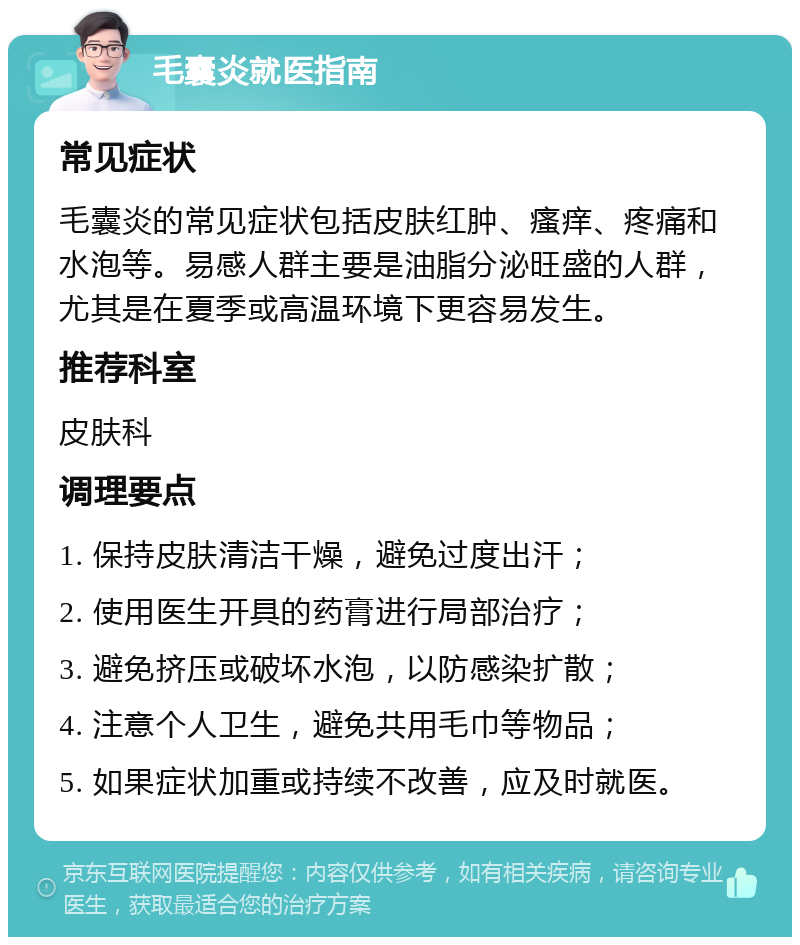 毛囊炎就医指南

常见症状

毛囊炎的常见症状包括皮肤红肿、瘙痒、疼痛和水泡等。易感人群主要是油脂分泌旺盛的人群，尤其是在夏季或高温环境下更容易发生。

推荐科室

皮肤科

调理要点

1. 保持皮肤清洁干燥，避免过度出汗；

2. 使用医生开具的药膏进行局部治疗；

3. 避免挤压或破坏水泡，以防感染扩散；

4. 注意个人卫生，避免共用毛巾等物品；

5. 如果症状加重或持续不改善，应及时就医。

京东互联网医院提醒您：内容仅供参考，如有相关疾病，请咨询专业医生，获取最适合您的治疗方案